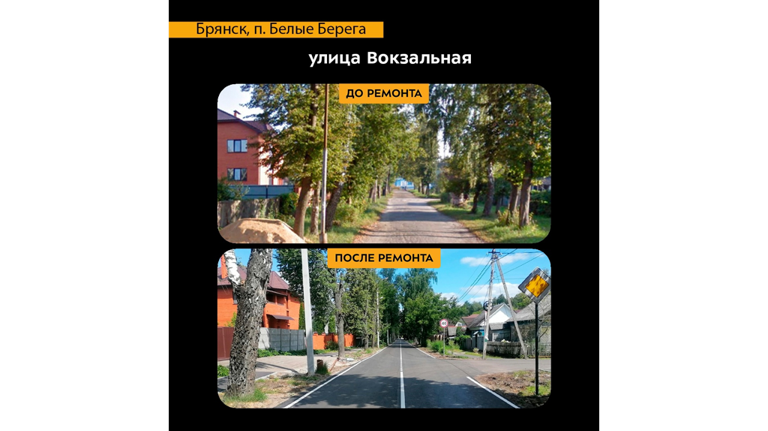 Брянск, п. Белые Берега

улица Вокзальная

ДО РЕМОНТА

ПОСЛЕ РЕМОНТА